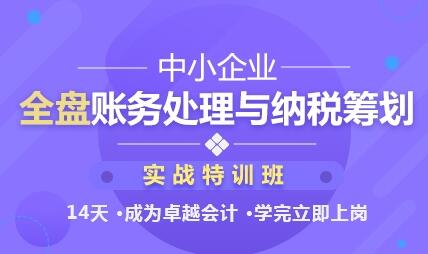 中小企业

全盘账务处理与纳税筹划

实战特训班

14天 ·成为卓越会计 ·学完立即上岗